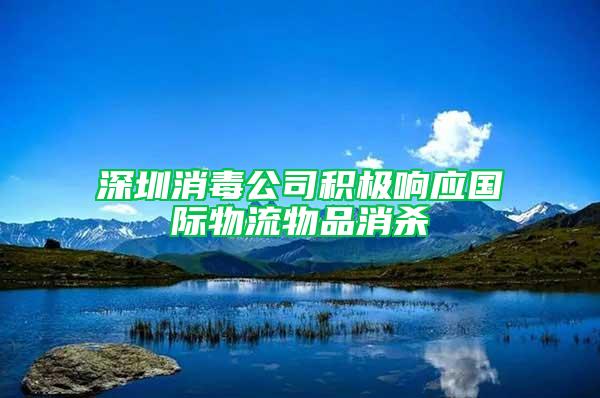 深圳消毒公司积极响应国际物流物品消杀